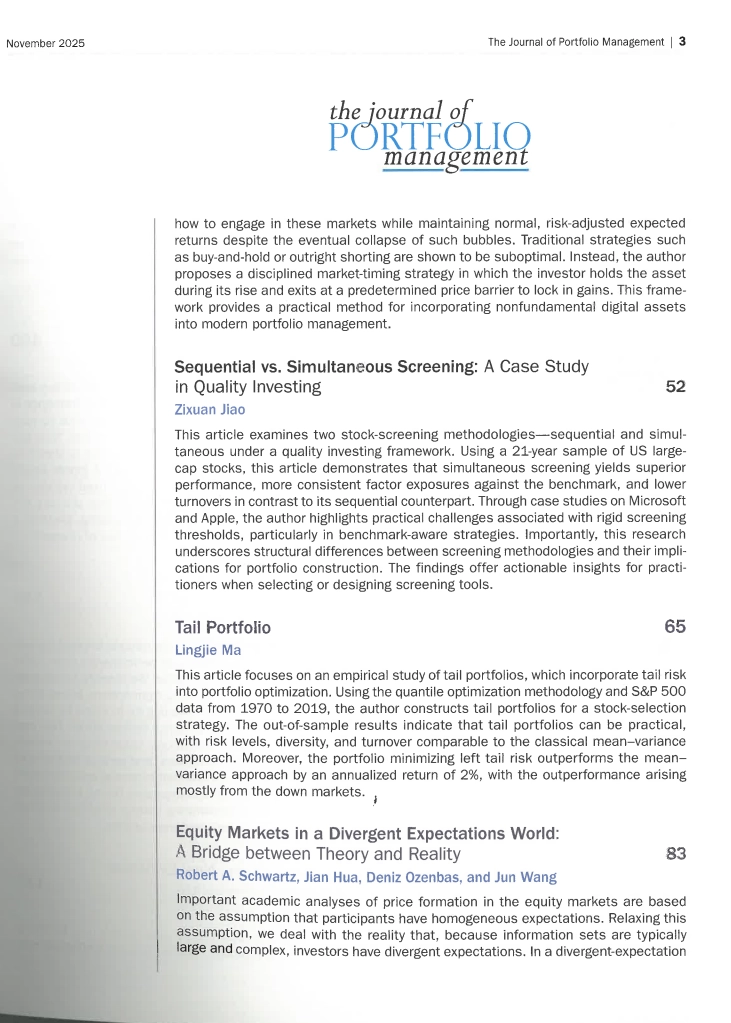 November 2025

The Journal of Portfolio Management | 3

the journal of PORTFOLIO management

how to engage in these markets while maintaining normal, risk-adjusted expected returns despite the eventual collapse of such bubbles. Traditional strategies such as buy-and-hold or outright shorting are shown to be suboptimal. Instead, the author proposes a disciplined market-timing strategy in which the investor holds the asset during its rise and exits at a predetermined price barrier to lock in gains. This framework provides a practical method for incorporating nonfundamental digital assets into modern portfolio management.

Sequential vs. Simultaneous Screening: A Case Study in Quality Investing 52

Zixuan Jiao

This article examines two stock-screening methodologies—sequential and simultaneous under a quality investing framework. Using a 21-year sample of US large-cap stocks, this article demonstrates that simultaneous screening yields superior performance, more consistent factor exposures against the benchmark, and lower turnovers in contrast to its sequential counterpart. Through case studies on Microsoft and Apple, the author highlights practical challenges associated with rigid screening thresholds, particularly in benchmark-aware strategies. Importantly, this research underscores structural differences between screening methodologies and their implications for portfolio construction. The findings offer actionable insights for practitioners when selecting or designing screening tools.

Tail Portfolio 65

Lingjie Ma

This article focuses on an empirical study of tail portfolios, which incorporate tail risk into portfolio optimization. Using the quantile optimization methodology and S&P 500 data from 1970 to 2019, the author constructs tail portfolios for a stock-selection strategy. The out-of-sample results indicate that tail portfolios can be practical, with risk levels, diversity, and turnover comparable to the classical mean–variance approach. Moreover, the portfolio minimizing left tail risk outperforms the mean–variance approach by an annualized return of 2%, with the outperformance arising mostly from the down markets.

Equity Markets in a Divergent Expectations World: A Bridge between Theory and Reality 83

Robert A. Schwartz, Jian Hua, Deniz Ozenbas, and Jun Wang

Important academic analyses of price formation in the equity markets are based on the assumption that participants have homogeneous expectations. Relaxing this assumption, we deal with the reality that, because information sets are typically large and complex, investors have divergent expectations. In a divergent-expectation